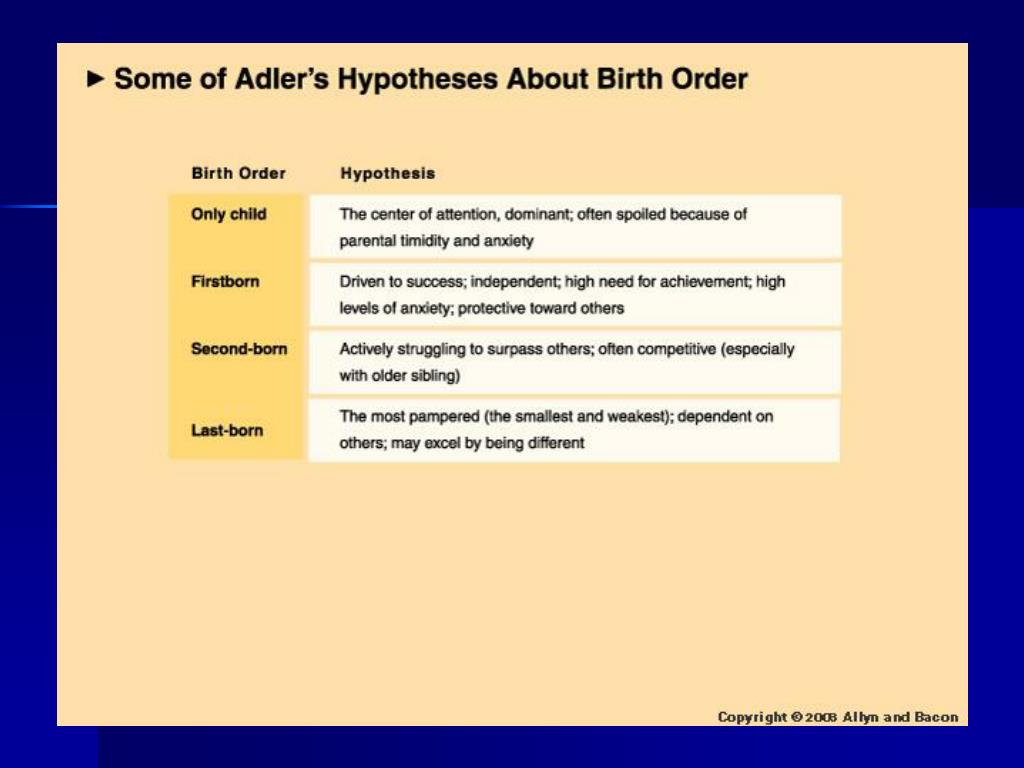 ► Some of Adler's Hypotheses About Birth Order

| Birth Order | Hypothesis |
|---|---|
| Only child | The center of attention, dominant; often spoiled because of parental timidity and anxiety |
| Firstborn | Driven to success; independent; high need for achievement; high levels of anxiety; protective toward others |
| Second-born | Actively struggling to surpass others; often competitive (especially with older sibling) |
| Last-born | The most pampered (the smallest and weakest); dependent on others; may excel by being different |

Copyright © 2008 Allyn and Bacon